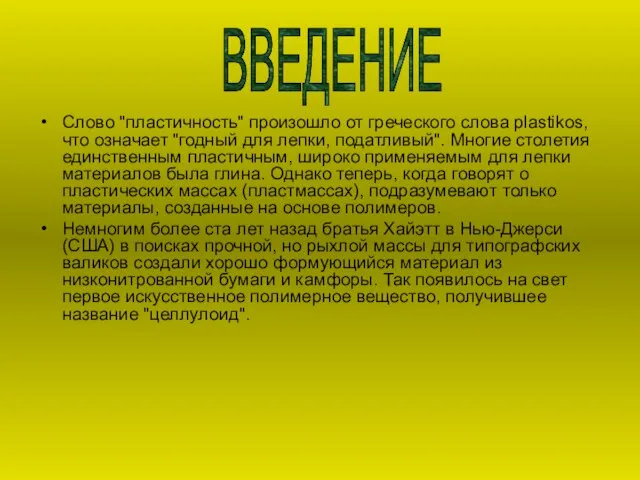 ВВЕДЕНИЕ

• Слово "пластичность" произошло от греческого слова plastikos, что означает "годный для лепки, податливый". Многие столетия единственным пластичным, широко применяемым для лепки материалов была глина. Однако теперь, когда говорят о пластических массах (пластмассах), подразумевают только материалы, созданные на основе полимеров.

• Немногим более ста лет назад братья Хайэтт в Нью-Джерси (США) в поисках прочной, но рыхлой массы для типографских валиков создали хорошо формующийся материал из низконитрованной бумаги и камфоры. Так появилось на свет первое искусственное полимерное вещество, получившее название "целлулоид".